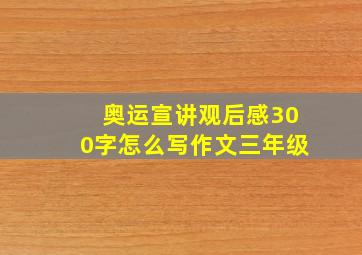 奥运宣讲观后感300字怎么写作文三年级